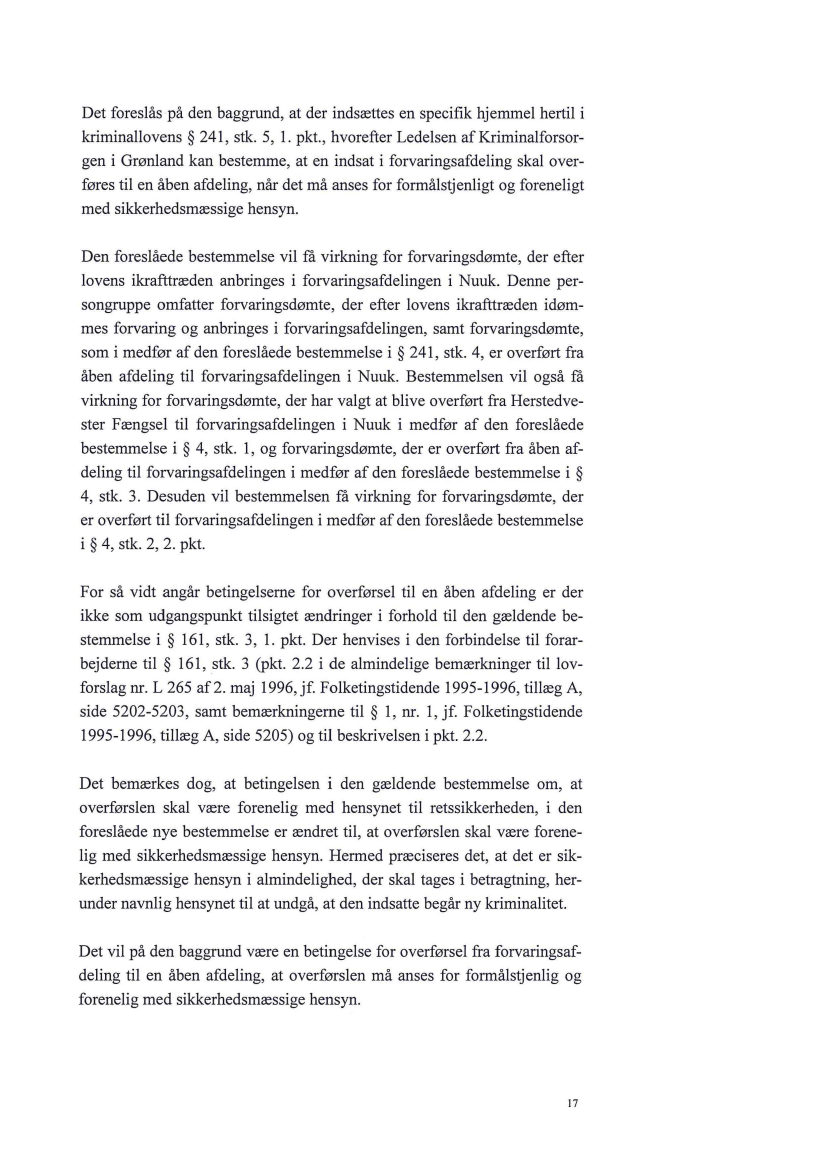 Det foreslås på den baggrund, at der indsættes en specifik hjemmel hertil i kriminallovens § 241, stk. 5, 1. pkt., hvorefter Ledelsen af Kriminalforsorgen i Grønland kan bestemme, at en indsat i forvaringsafdeling skal overføres til en åben afdeling, når det må anses for formålstjenligt og foreneligt med sikkerhedsmæssige hensyn.

Den foreslåede bestemmelse vil få virkning for forvaringsdømte, der efter lovens ikrafttræden anbringes i forvaringsafdelingen i Nuuk. Denne persongruppe omfatter forvaringsdømte, der efter lovens ikrafttræden idømmes forvaring og anbringes i forvaringsafdelingen, samt forvaringsdømte, som i medfør af den foreslåede bestemmelse i § 241, stk. 4, er overført fra åben afdeling til forvaringsafdelingen i Nuuk. Bestemmelsen vil også få virkning for forvaringsdømte, der har valgt at blive overført fra Herstedvester Fængsel til forvaringsafdelingen i Nuuk i medfør af den foreslåede bestemmelse i § 4, stk. 1, og forvaringsdømte, der er overført fra åben afdeling til forvaringsafdelingen i medfør af den foreslåede bestemmelse i § 4, stk. 3. Desuden vil bestemmelsen få virkning for forvaringsdømte, der er overført til forvaringsafdelingen i medfør af den foreslåede bestemmelse i § 4, stk. 2, 2. pkt.

For så vidt angår betingelserne for overførsel til en åben afdeling er der ikke som udgangspunkt tilsigtet ændringer i forhold til den gældende bestemmelse i § 161, stk. 3, 1. pkt. Der henvises i den forbindelse til forarbejderne til § 161, stk. 3 (pkt. 2.2 i de almindelige bemærkninger til lovforslag nr. L 265 af 2. maj 1996, jf. Folketingstidende 1995-1996, tillæg A, side 5202-5203, samt bemærkningerne til § 1, nr. 1, jf. Folketingstidende 1995-1996, tillæg A, side 5205) og til beskrivelsen i pkt. 2.2.

Det bemærkes dog, at betingelsen i den gældende bestemmelse om, at overførslen skal være forenelig med hensynet til retssikkerheden, i den foreslåede nye bestemmelse er ændret til, at overførslen skal være forenelig med sikkerhedsmæssige hensyn. Hermed præciseres det, at det er sikkerhedsmæssige hensyn i almindelighed, der skal tages i betragtning, herunder navnlig hensynet til at undgå, at den indsatte begår ny kriminalitet.

Det vil på den baggrund være en betingelse for overførsel fra forvaringsafdeling til en åben afdeling, at overførslen må anses for formålstjenlig og forenelig med sikkerhedsmæssige hensyn.

17